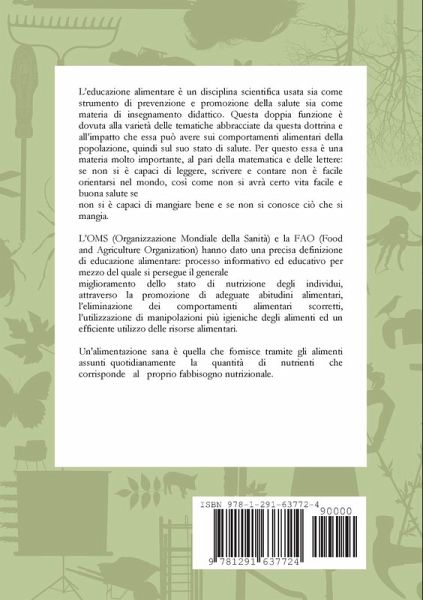 L'educazione alimentare è un disciplina scientifica usata sia come strumento di prevenzione e promozione della salute sia come materia di insegnamento didattico. Questa doppia funzione è dovuta alla varietà delle tematiche abbracciate da questa dottrina e all'impatto che essa può avere sui comportamenti alimentari della popolazione, quindi sul suo stato di salute. Per questo essa è una materia molto importante, al pari della matematica e delle lettere: se non si è capaci di leggere, scrivere e contare non è facile orientarsi nel mondo, così come non si avrà certo vita facile e buona salute se
non si è capaci di mangiare bene e se non si conosce ciò che si mangia.

L'OMS (Organizzazione Mondiale della Sanità) e la FAO (Food and Agriculture Organization) hanno dato una precisa definizione di educazione alimentare: processo informativo ed educativo per mezzo del quale si persegue il generale
miglioramento dello stato di nutrizione degli individui, attraverso la promozione di adeguate abitudini alimentari, l'eliminazione dei comportamenti alimentari scorretti, l'utilizzazione di manipolazioni più igieniche degli alimenti ed un efficiente utilizzo delle risorse alimentari.

Un'alimentazione sana è quella che fornisce tramite gli alimenti assunti quotidianamente la quantità di nutrienti che corrisponde al proprio fabbisogno nutrizionale.

ISBN 978-1-291-63772-4

90000

9 781291 637724